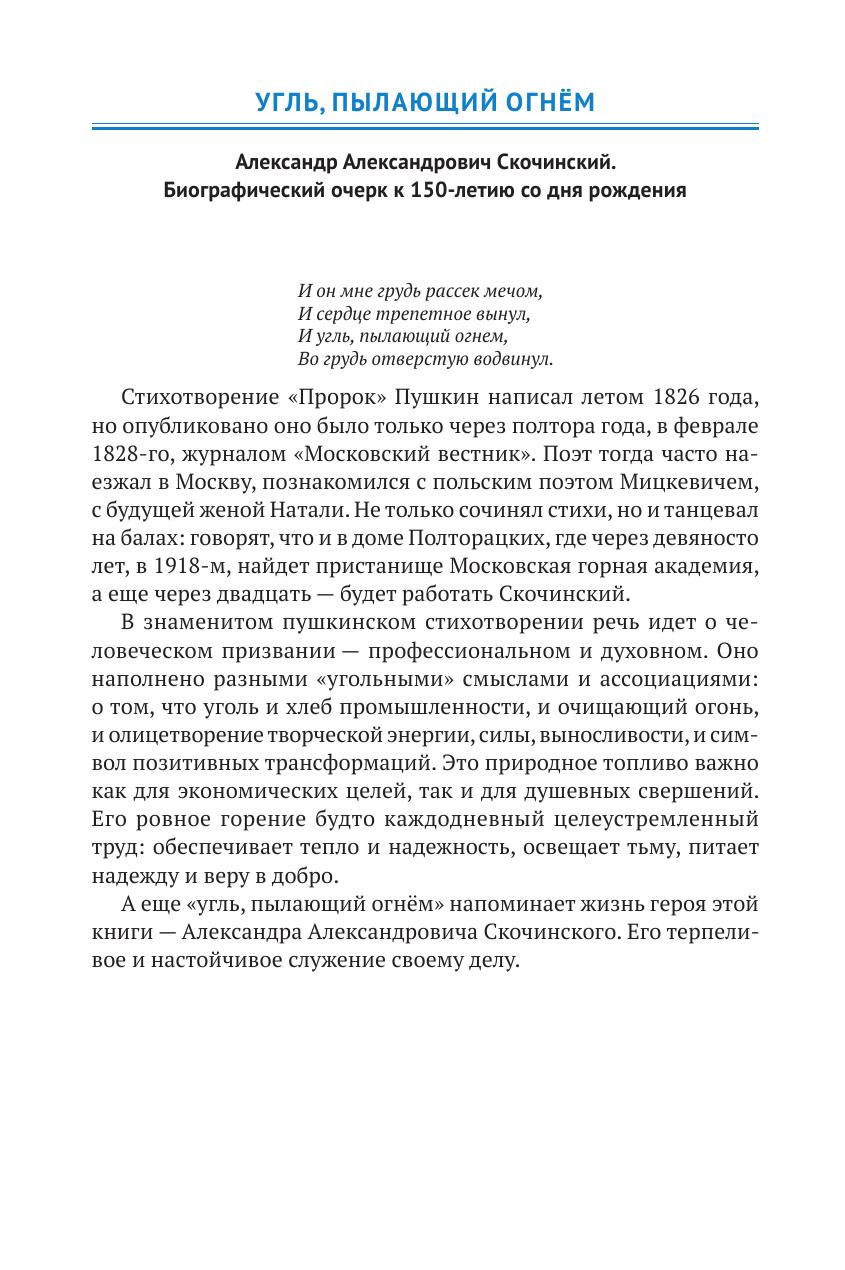 УГЛЬ, ПЫЛАЮЩИЙ ОГНЁМ

Александр Александрович Скочинский.
Биографический очерк к 150-летию со дня рождения

И он мне грудь рассек мечом,
И сердце трепетное вынул,
И угль, пылающий огнем,
Во грудь отверстую водвинул.

Стихотворение «Пророк» Пушкин написал летом 1826 года, но опубликовано оно было только через полтора года, в феврале 1828-го, журналом «Московский вестник». Поэт тогда часто наезжал в Москву, познакомился с польским поэтом Мицкевичем, с будущей женой Натали. Не только сочинял стихи, но и танцевал на балах: говорят, что и в доме Полторацких, где через девяносто лет, в 1918-м, найдет пристанище Московская горная академия, а еще через двадцать — будет работать Скочинский.

В знаменитом пушкинском стихотворении речь идет о человеческом призвании — профессиональном и духовном. Оно наполнено разными «угольными» смыслами и ассоциациями: о том, что уголь и хлеб промышленности, и очищающий огонь, и олицетворение творческой энергии, силы, выносливости, и символ позитивных трансформаций. Это природное топливо важно как для экономических целей, так и для душевных свершений. Его ровное горение будто каждодневный целеустремленный труд: обеспечивает тепло и надежность, освещает тьму, питает надежду и веру в добро.

А еще «угль, пылающий огнём» напоминает жизнь героя этой книги — Александра Александровича Скочинского. Его терпеливое и настойчивое служение своему делу.